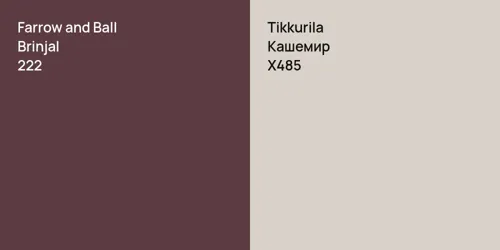 Farrow and Ball
Brinjal
222

Tikkurila
Кашемир
X485